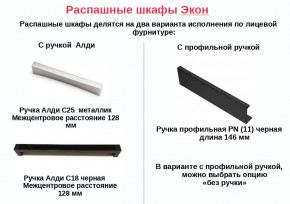 Распашные шкафы Экон

Распашные шкафы делятся на два варианта исполнения по лицевой фурнитуре:

С ручкой Алди

Ручка Алди С25 металлик
Межцентровое расстояние 128 мм

Ручка Алди С18 черная
Межцентровое расстояние 128 мм

С профильной ручкой

Ручка профильная PN (11) черная
длина 146 мм

В варианте с профильной ручкой, можно выбрать опцию «без ручки»